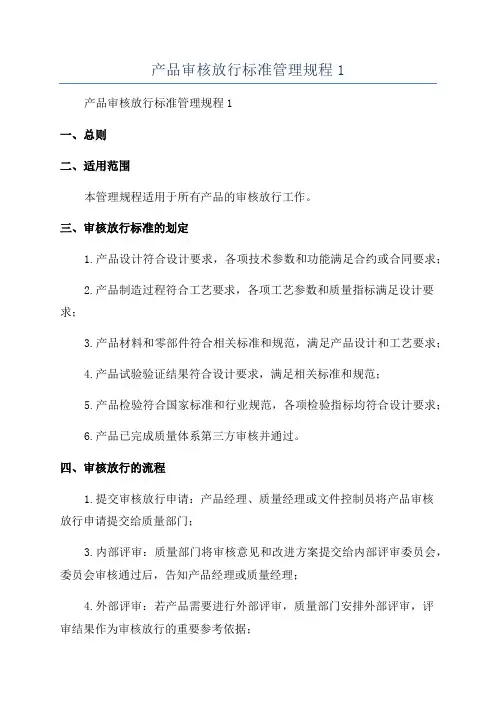 产品审核放行标准管理规程 1

产品审核放行标准管理规程 1

一、总则

二、适用范围

本管理规程适用于所有产品的审核放行工作。

三、审核放行标准的划定

1.产品设计符合设计要求，各项技术参数和功能满足合约或合同要求；

2.产品制造过程符合工艺要求，各项工艺参数和质量指标满足设计要求；

3.产品材料和零部件符合相关标准和规范，满足产品设计和工艺要求；

4.产品试验验证结果符合设计要求，满足相关标准和规范；

5.产品检验符合国家标准和行业规范，各项检验指标均符合设计要求；

6.产品已完成质量体系第三方审核并通过。

四、审核放行的流程

1.提交审核放行申请：产品经理、质量经理或文件控制员将产品审核放行申请提交给质量部门；

3.内部评审：质量部门将审核意见和改进方案提交给内部评审委员会，委员会审核通过后，告知产品经理或质量经理；

4.外部评审：若产品需要进行外部评审，质量部门安排外部评审，评审结果作为审核放行的重要参考依据；